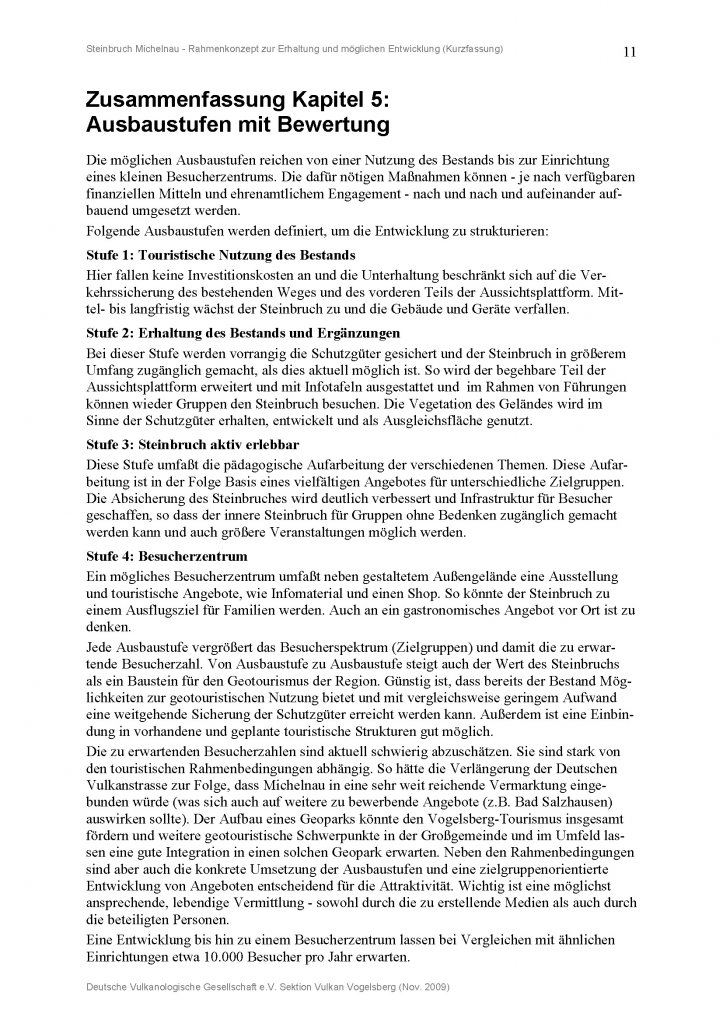 Steinbruch Michelnau - Rahmenkonzept zur Erhaltung und möglichen Entwicklung (Kurzfassung)

11

Zusammenfassung Kapitel 5:
Ausbaustufen mit Bewertung

Die möglichen Ausbaustufen reichen von einer Nutzung des Bestands bis zur Einrichtung eines kleinen Besucherzentrums. Die dafür nötigen Maßnahmen können - je nach verfügbaren finanziellen Mitteln und ehrenamtlichem Engagement - nach und nach und aufeinander aufbauend umgesetzt werden.
Folgende Ausbaustufen werden definiert, um die Entwicklung zu strukturieren:

Stufe 1: Touristische Nutzung des Bestands
Hier fallen keine Investitionskosten an und die Unterhaltung beschränkt sich auf die Verkehrssicherung des bestehenden Weges und des vorderen Teils der Aussichtsplattform. Mittel- bis langfristig wächst der Steinbruch zu und die Gebäude und Geräte verfallen.

Stufe 2: Erhaltung des Bestands und Ergänzungen
Bei dieser Stufe werden vorrangig die Schutzgüter gesichert und der Steinbruch in größerem Umfang zugänglich gemacht, als dies aktuell möglich ist. So wird der begehbare Teil der Aussichtsplattform erweitert und mit Infotafeln ausgestattet und im Rahmen von Führungen können wieder Gruppen den Steinbruch besuchen. Die Vegetation des Geländes wird im Sinne der Schutzgüter erhalten, entwickelt und als Ausgleichsfläche genutzt.

Stufe 3: Steinbruch aktiv erlebbar
Diese Stufe umfaßt die pädagogische Aufarbeitung der verschiedenen Themen. Diese Aufarbeitung ist in der Folge Basis eines vielfältigen Angebotes für unterschiedliche Zielgruppen. Die Absicherung des Steinbruches wird deutlich verbessert und Infrastruktur für Besucher geschaffen, so dass der innere Steinbruch für Gruppen ohne Bedenken zugänglich gemacht werden kann und auch größere Veranstaltungen möglich werden.

Stufe 4: Besucherzentrum
Ein mögliches Besucherzentrum umfaßt neben gestaltetem Außengelände eine Ausstellung und touristische Angebote, wie Infomaterial und einen Shop. So könnte der Steinbruch zu einem Ausflugsziel für Familien werden. Auch an ein gastronomisches Angebot vor Ort ist zu denken.

Jede Ausbaustufe vergrößert das Besucherspektrum (Zielgruppen) und damit die zu erwartende Besucherzahl. Von Ausbaustufe zu Ausbaustufe steigt auch der Wert des Steinbruchs als ein Baustein für den Geotourismus der Region. Günstig ist, dass bereits der Bestand Möglichkeiten zur geotouristischen Nutzung bietet und mit vergleichsweise geringem Aufwand eine weitgehende Sicherung der Schutzgüter erreicht werden kann. Außerdem ist eine Einbindung in vorhandene und geplante touristische Strukturen gut möglich.

Die zu erwartenden Besucherzahlen sind aktuell schwierig abzuschätzen. Sie sind stark von den touristischen Rahmenbedingungen abhängig. So hätte die Verlängerung der Deutschen Vulkanstrasse zur Folge, dass Michelnau in eine sehr weit reichende Vermarktung eingebunden würde (was sich auch auf weitere zu bewerbende Angebote (z.B. Bad Salzhausen) auswirken sollte). Der Aufbau eines Geoparks könnte den Vogelsberg-Tourismus insgesamt fördern und weitere geotouristische Schwerpunkte in der Großgemeinde und im Umfeld lassen eine gute Integration in einen solchen Geopark erwarten. Neben den Rahmenbedingungen sind aber auch die konkrete Umsetzung der Ausbaustufen und eine zielgruppenorientierte Entwicklung von Angeboten entscheidend für die Attraktivität. Wichtig ist eine möglichst ansprechende, lebendige Vermittlung - sowohl durch die zu erstellende Medien als auch durch die beteiligten Personen.

Eine Entwicklung bis hin zu einem Besucherzentrum lassen bei Vergleichen mit ähnlichen Einrichtungen etwa 10.000 Besucher pro Jahr erwarten.

Deutsche Vulkanologische Gesellschaft e.V. Sektion Vulkan Vogelsberg (Nov. 2009)